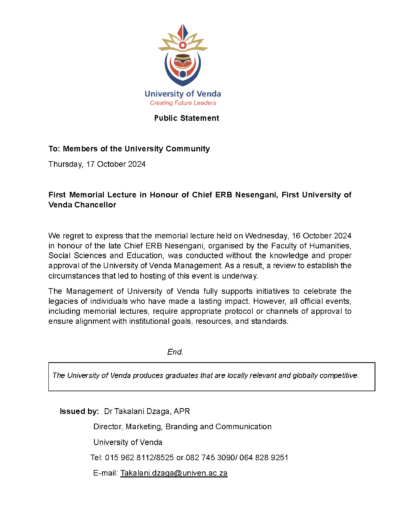 University of Venda
Creating Future Leaders

Public Statement

To: Members of the University Community

Thursday, 17 October 2024

First Memorial Lecture in Honour of Chief ERB Nesengani, First University of Venda Chancellor

We regret to express that the memorial lecture held on Wednesday, 16 October 2024 in honour of the late Chief ERB Nesengani, organised by the Faculty of Humanities, Social Sciences and Education, was conducted without the knowledge and proper approval of the University of Venda Management. As a result, a review to establish the circumstances that led to hosting of this event is underway.

The Management of University of Venda fully supports initiatives to celebrate the legacies of individuals who have made a lasting impact. However, all official events, including memorial lectures, require appropriate protocol or channels of approval to ensure alignment with institutional goals, resources, and standards.

End.

The University of Venda produces graduates that are locally relevant and globally competitive.

Issued by: Dr Takalani Dzaga, APR

Director, Marketing, Branding and Communication

University of Venda

Tel: 015 962 8112/8525 or 082 745 3090/ 064 828 9251

E-mail: Takalani.dzaga@univen.ac.za